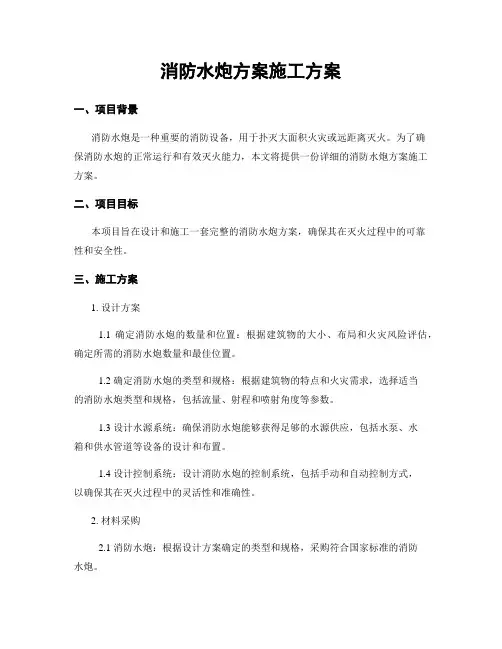 消防水炮方案施工方案

一、项目背景

消防水炮是一种重要的消防设备，用于扑灭大面积火灾或远距离灭火。为了确保消防水炮的正常运行和有效灭火能力，本文将提供一份详细的消防水炮方案施工方案。

二、项目目标

本项目旨在设计和施工一套完整的消防水炮方案，确保其在灭火过程中的可靠性和安全性。

三、施工方案

1. 设计方案

1.1 确定消防水炮的数量和位置：根据建筑物的大小、布局和火灾风险评估，确定所需的消防水炮数量和最佳位置。

1.2 确定消防水炮的类型和规格：根据建筑物的特点和火灾需求，选择适当的消防水炮类型和规格，包括流量、射程和喷射角度等参数。

1.3 设计水源系统：确保消防水炮能够获得足够的水源供应，包括水泵、水箱和供水管道等设备的设计和布置。

1.4 设计控制系统：设计消防水炮的控制系统，包括手动和自动控制方式，以确保其在灭火过程中的灵活性和准确性。

2. 材料采购

2.1 消防水炮：根据设计方案确定的类型和规格，采购符合国家标准的消防水炮。